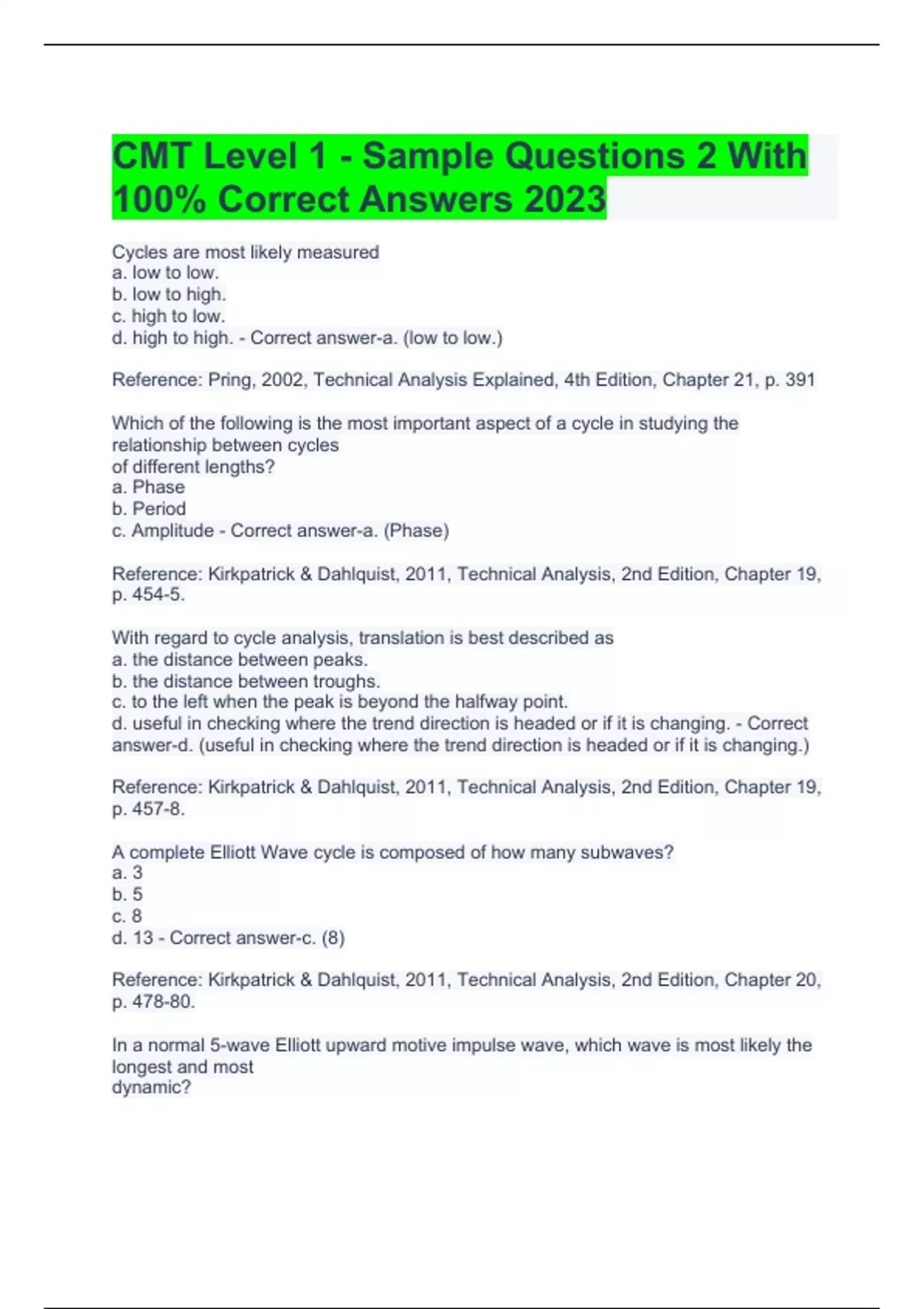 CMT Level 1 - Sample Questions 2 With 100% Correct Answers 2023

Cycles are most likely measured
a. low to low.
b. low to high.
c. high to low.
d. high to high. - Correct answer-a. (low to low.)

Reference: Pring, 2002, Technical Analysis Explained, 4th Edition, Chapter 21, p. 391

Which of the following is the most important aspect of a cycle in studying the relationship between cycles of different lengths?
a. Phase
b. Period
c. Amplitude - Correct answer-a. (Phase)

Reference: Kirkpatrick & Dahlquist, 2011, Technical Analysis, 2nd Edition, Chapter 19, p. 454-5.

With regard to cycle analysis, translation is best described as
a. the distance between peaks.
b. the distance between troughs.
c. to the left when the peak is beyond the halfway point.
d. useful in checking where the trend direction is headed or if it is changing. - Correct answer-d. (useful in checking where the trend direction is headed or if it is changing.)

Reference: Kirkpatrick & Dahlquist, 2011, Technical Analysis, 2nd Edition, Chapter 19, p. 457-8.

A complete Elliott Wave cycle is composed of how many subwaves?
a. 3
b. 5
c. 8
d. 13 - Correct answer-c. (8)

Reference: Kirkpatrick & Dahlquist, 2011, Technical Analysis, 2nd Edition, Chapter 20, p. 478-80.

In a normal 5-wave Elliott upward motive impulse wave, which wave is most likely the longest and most dynamic?